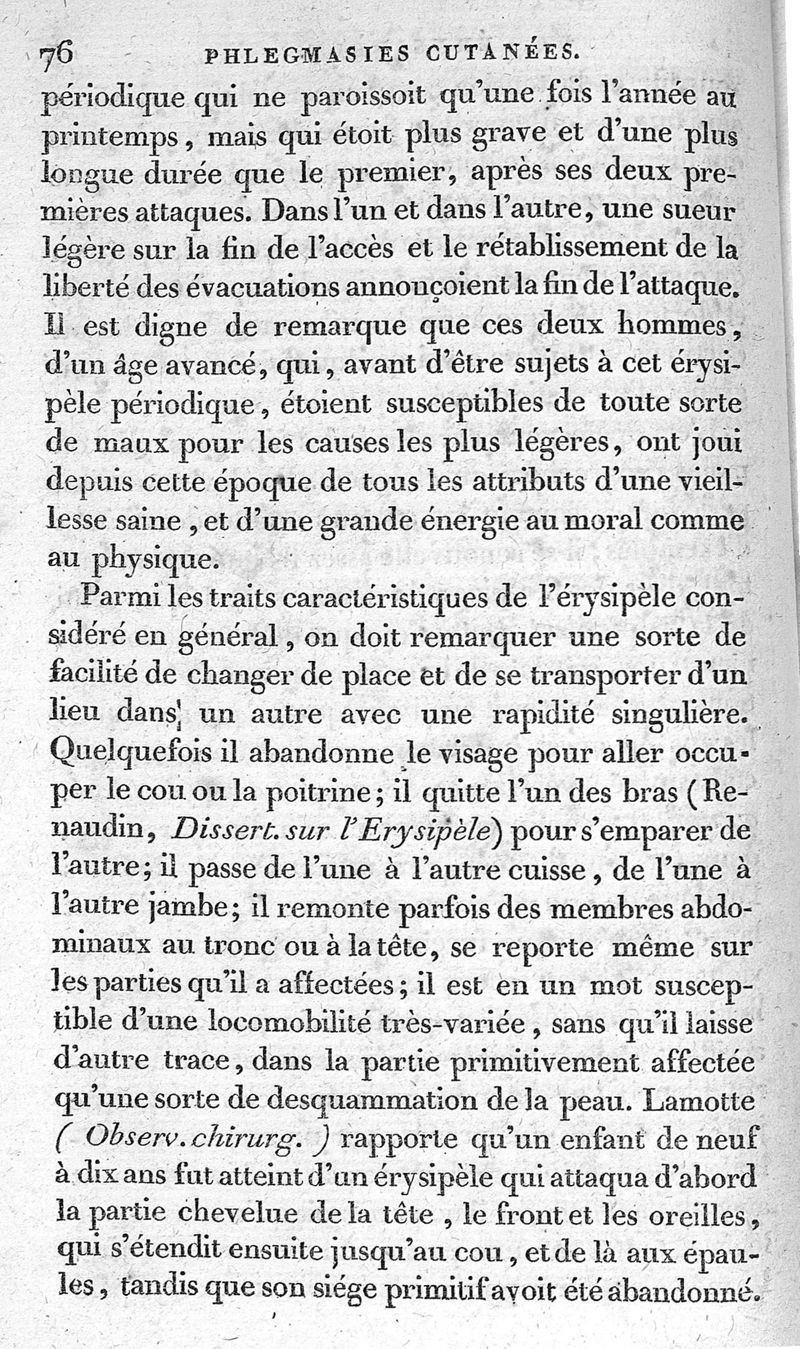 76 PHLEGMASIES CUTANÉES.

périodique qui ne paroissoit qu'une fois l'année au printemps, mais qui étoit plus grave et d'une plus longue durée que le premier, après ses deux premières attaques. Dans l'un et dans l'autre, une sueur légère sur la fin de l'accès et le rétablissement de la liberté des évacuations annonçoient la fin de l'attaque. Il est digne de remarque que ces deux hommes, d'un âge avancé, qui, avant d'être sujets à cet érysipèle périodique, étoient susceptibles de toute sorte de maux pour les causes les plus légères, ont joui depuis cette époque de tous les attributs d'une vieillesse saine, et d'une grande énergie au moral comme au physique.

Parmi les traits caractéristiques de l'érysipèle considéré en général, on doit remarquer une sorte de facilité de changer de place et de se transporter d'un lieu dans un autre avec une rapidité singulière. Quelquefois il abandonne le visage pour aller occuper le cou ou la poitrine; il quitte l'un des bras (Renaudin, Dissert. sur l'Erysipèle) pour s'emparer de l'autre; il passe de l'une à l'autre cuisse, de l'une à l'autre jambe; il remonte parfois des membres abdominaux au tronc ou à la tête, se reporte même sur les parties qu'il a affectées; il est en un mot susceptible d'une locomobilité très-variée, sans qu'il laisse d'autre trace, dans la partie primitivement affectée qu'une sorte de desquammation de la peau. Lamotte ( Observ. chirurg. ) rapporte qu'un enfant de neuf à dix ans fut atteint d'un érysipèle qui attaqua d'abord la partie chevelue de la tête, le front et les oreilles, qui s'étendit ensuite jusqu'au cou, et de là aux épaules, tandis que son siége primitif avoit été abandonné.